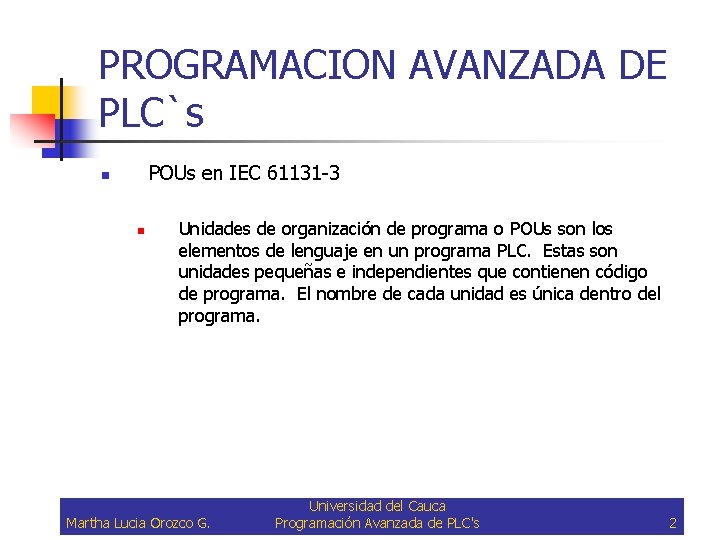 PROGRAMACION AVANZADA DE PLC`s

POUs en IEC 61131-3

Unidades de organización de programa o POUs son los elementos de lenguaje en un programa PLC. Estas son unidades pequeñas e independientes que contienen código de programa. El nombre de cada unidad es única dentro del programa.

Martha Lucia Orozco G.
Universidad del Cauca
Programación Avanzada de PLC's
2